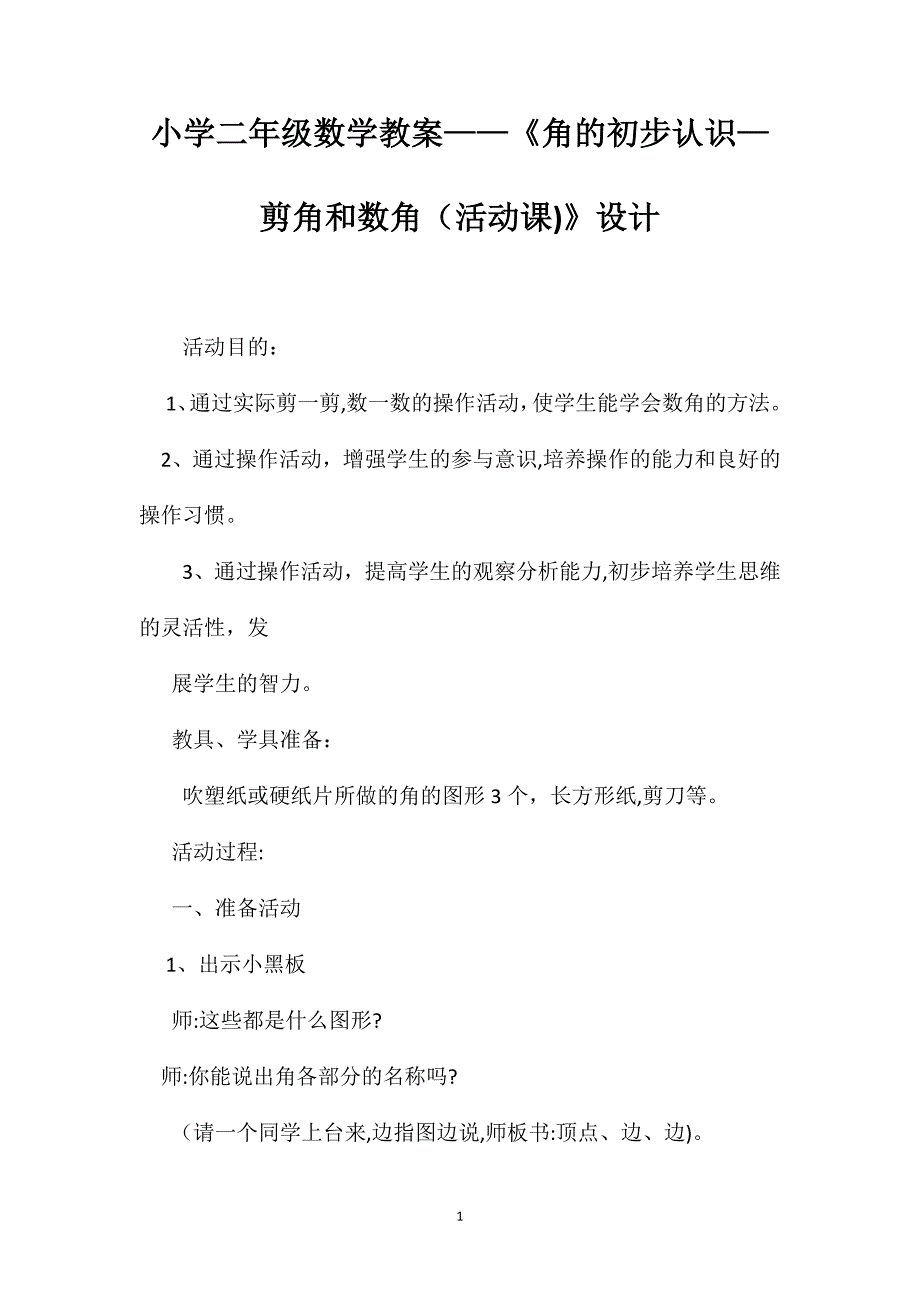 小学二年级数学教案——《角的初步认识—剪角和数角（活动课)》设计

活动目的：

1、通过实际剪一剪,数一数的操作活动，使学生能学会数角的方法。

2、通过操作活动，增强学生的参与意识,培养操作的能力和良好的操作习惯。

3、通过操作活动，提高学生的观察分析能力,初步培养学生思维的灵活性，发

展学生的智力。

教具、学具准备：

吹塑纸或硬纸片所做的角的图形 3 个，长方形纸,剪刀等。

活动过程:

一、准备活动

1、出示小黑板

师:这些都是什么图形?

师:你能说出角各部分的名称吗?

（请一个同学上台来,边指图边说,师板书:顶点、边、边)。

1